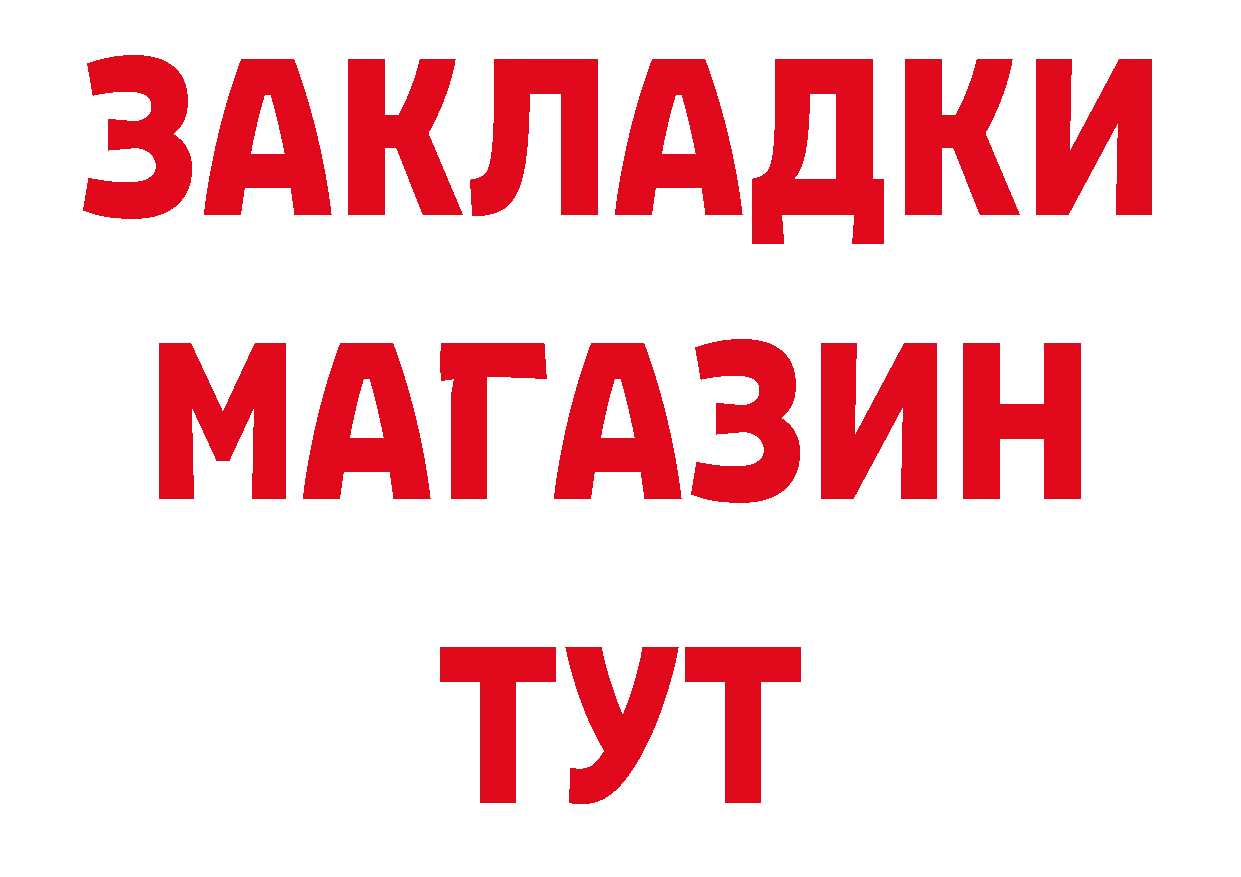 ЗАКЛАДКИ
МАГАЗИН
ТУТ